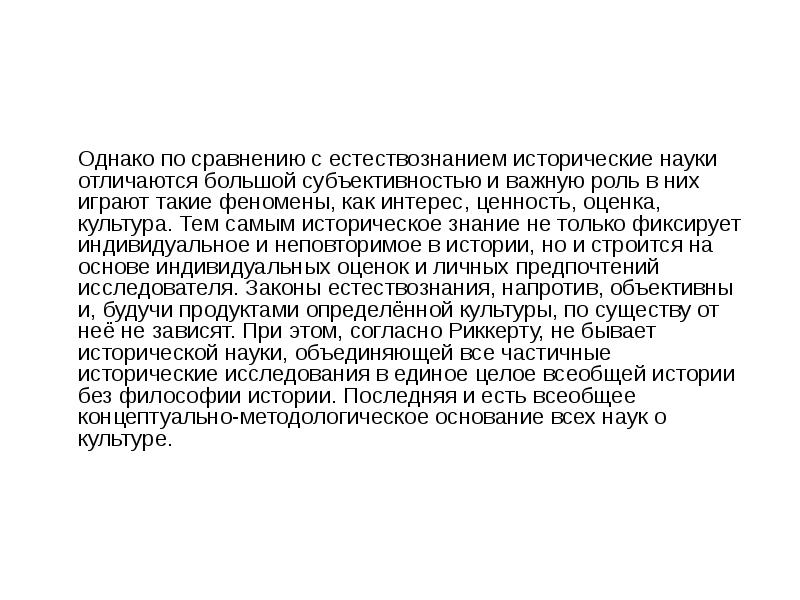 Однако по сравнению с естествознанием исторические науки отличаются большой субъективностью и важную роль в них играют такие феномены, как интерес, ценность, оценка, культура. Тем самым историческое знание не только фиксирует индивидуальное и неповторимое в истории, но и строится на основе индивидуальных оценок и личных предпочтений исследователя. Законы естествознания, напротив, объективны и, будучи продуктами определённой культуры, по существу от неё не зависят. При этом, согласно Риккерту, не бывает исторической науки, объединяющей все частичные исторические исследования в единое целое всеобщей истории без философии истории. Последняя и есть всеобщее концептуально-методологическое основание всех наук о культуре.